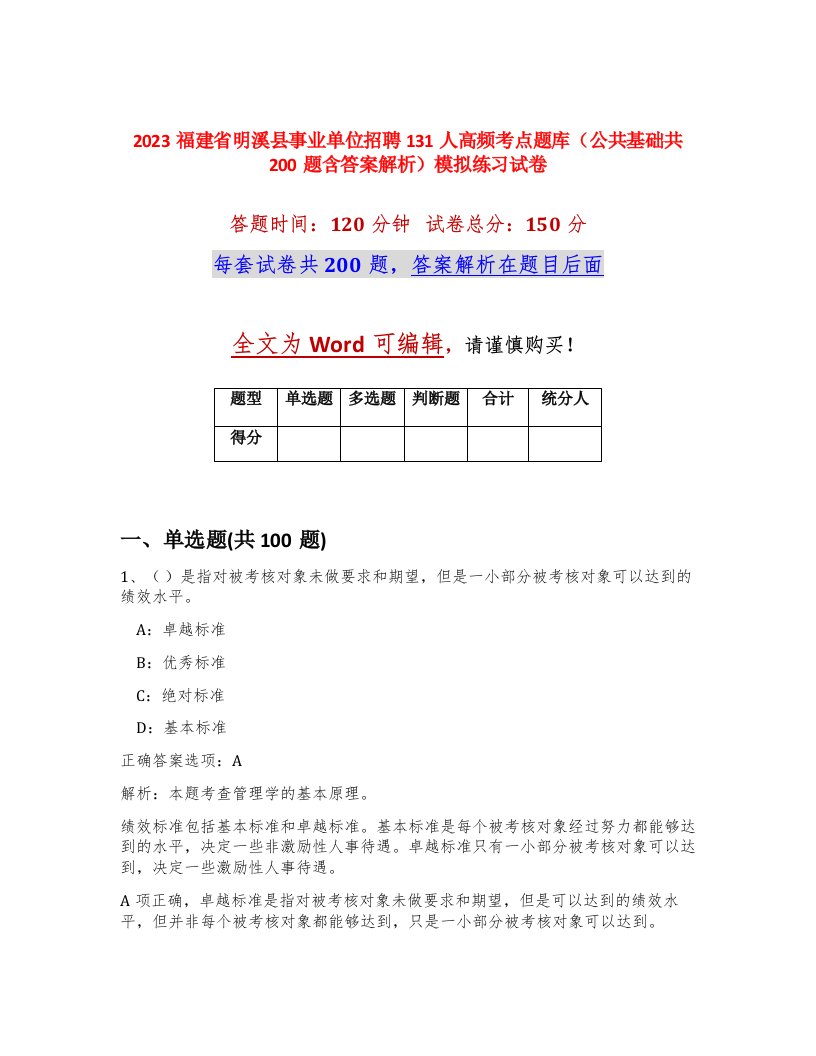 2023 福建省明溪县事业单位招聘 131 人高频考点题库（公共基础共 200 题含答案解析）模拟练习试卷

答题时间：120 分钟　试卷总分：150 分

每套试卷共 200 题，答案解析在题目后面

全文为 Word 可编辑，请谨慎购买！

| 题型 | 单选题 | 多选题 | 判断题 | 合计 | 统分人 |
|---|---|---|---|---|---|
| 得分 | | | | | |

一、单选题(共 100 题)

1、（ ）是指对被考核对象未做要求和期望，但是一小部分被考核对象可以达到的绩效水平。

A：卓越标准

B：优秀标准

C：绝对标准

D：基本标准

正确答案选项：A

解析：本题考查管理学的基本原理。

绩效标准包括基本标准和卓越标准。基本标准是每个被考核对象经过努力都能够达到的水平，决定一些非激励性人事待遇。卓越标准只有一小部分被考核对象可以达到，决定一些激励性人事待遇。

A 项正确，卓越标准是指对被考核对象未做要求和期望，但是可以达到的绩效水平，但并非每个被考核对象都能够达到，只是一小部分被考核对象可以达到。